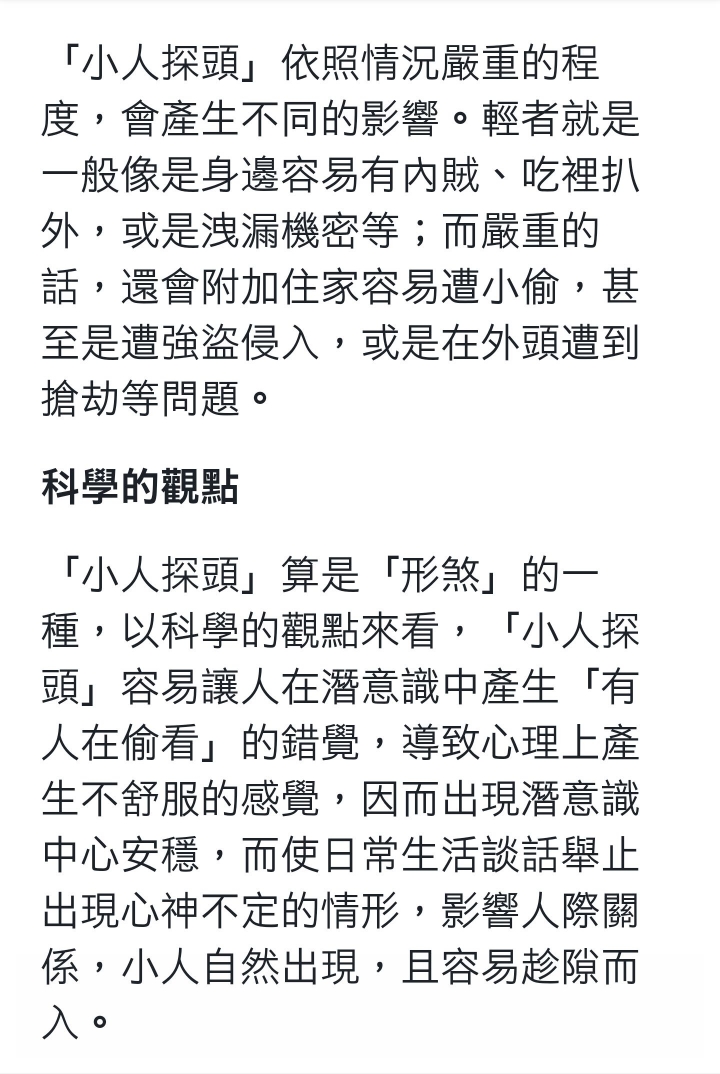 「小人探頭」依照情況嚴重的程度，會產生不同的影響。輕者就是一般像是身邊容易有內賊、吃裡扒外，或是洩漏機密等；而嚴重的話，還會附加住家容易遭小偷，甚至是遭強盜侵入，或是在外頭遭到搶劫等問題。

科學的觀點

「小人探頭」算是「形煞」的一種，以科學的觀點來看，「小人探頭」容易讓人在潛意識中產生「有人在偷看」的錯覺，導致心理上產生不舒服的感覺，因而出現潛意識中心安穩，而使日常生活談話舉止出現心神不定的情形，影響人際關係，小人自然出現，且容易趁隙而入。